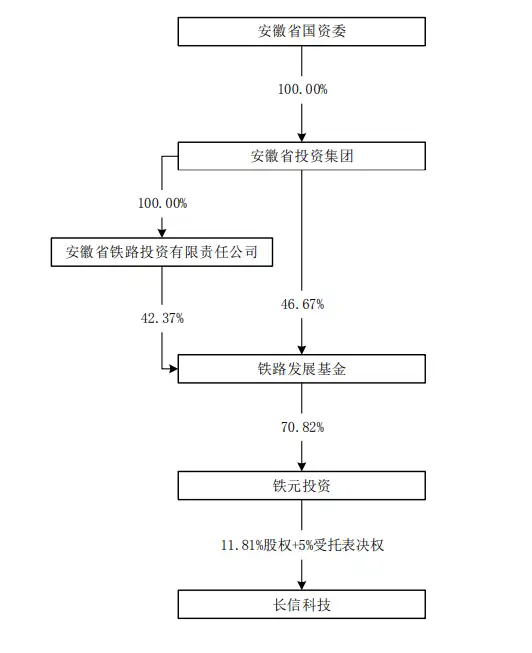 安徽省国资委

100.00%

安徽省投资集团

100.00%

安徽省铁路投资有限责任公司

42.37%

46.67%

铁路发展基金

70.82%

铁元投资

11.81%股权+5%受托表决权

长信科技